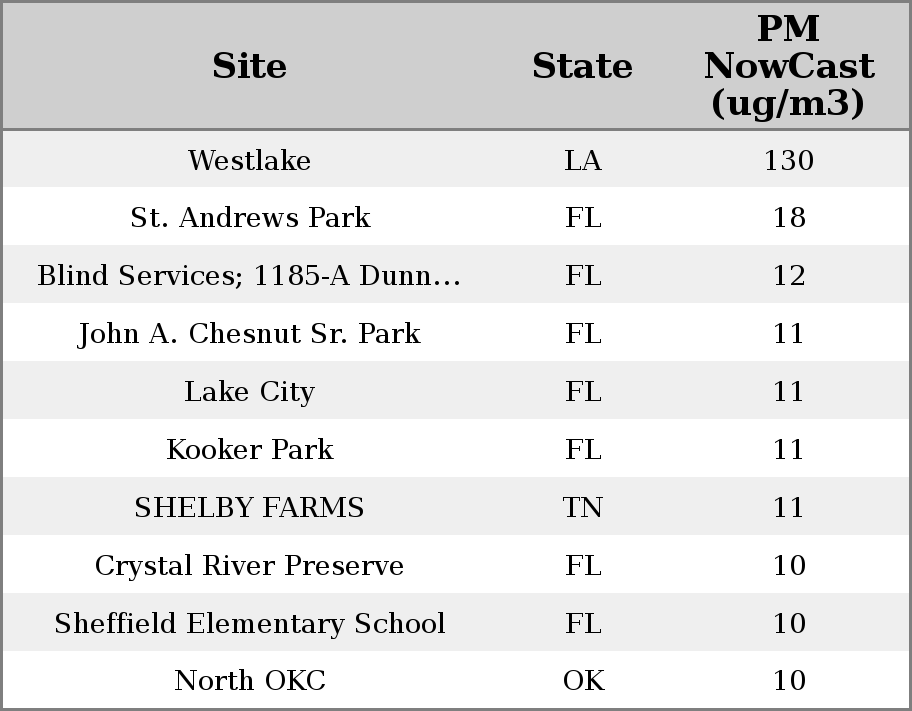 | Site | State | PM NowCast (ug/m3) |
|---|---|---|
| Westlake | LA | 130 |
| St. Andrews Park | FL | 18 |
| Blind Services; 1185-A Dunn... | FL | 12 |
| John A. Chesnut Sr. Park | FL | 11 |
| Lake City | FL | 11 |
| Kooker Park | FL | 11 |
| SHELBY FARMS | TN | 11 |
| Crystal River Preserve | FL | 10 |
| Sheffield Elementary School | FL | 10 |
| North OKC | OK | 10 |